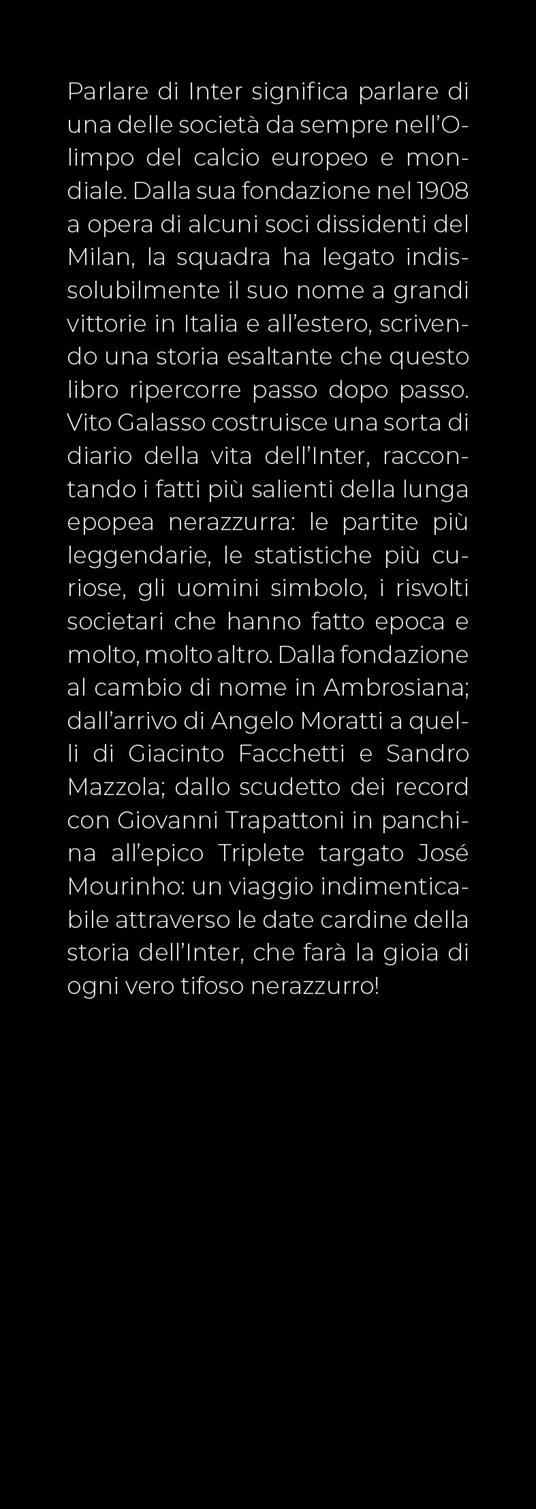 Parlare di Inter significa parlare di una delle società da sempre nell'Olimpo del calcio europeo e mondiale. Dalla sua fondazione nel 1908 a opera di alcuni soci dissidenti del Milan, la squadra ha legato indissolubilmente il suo nome a grandi vittorie in Italia e all'estero, scrivendo una storia esaltante che questo libro ripercorre passo dopo passo. Vito Galasso costruisce una sorta di diario della vita dell'Inter, raccontando i fatti più salienti della lunga epopea nerazzurra: le partite più leggendarie, le statistiche più curiose, gli uomini simbolo, i risvolti societari che hanno fatto epoca e molto, molto altro. Dalla fondazione al cambio di nome in Ambrosiana; dall'arrivo di Angelo Moratti a quelli di Giacinto Facchetti e Sandro Mazzola; dallo scudetto dei record con Giovanni Trapattoni in panchina all'epico Triplete targato José Mourinho: un viaggio indimenticabile attraverso le date cardine della storia dell'Inter, che farà la gioia di ogni vero tifoso nerazzurro!